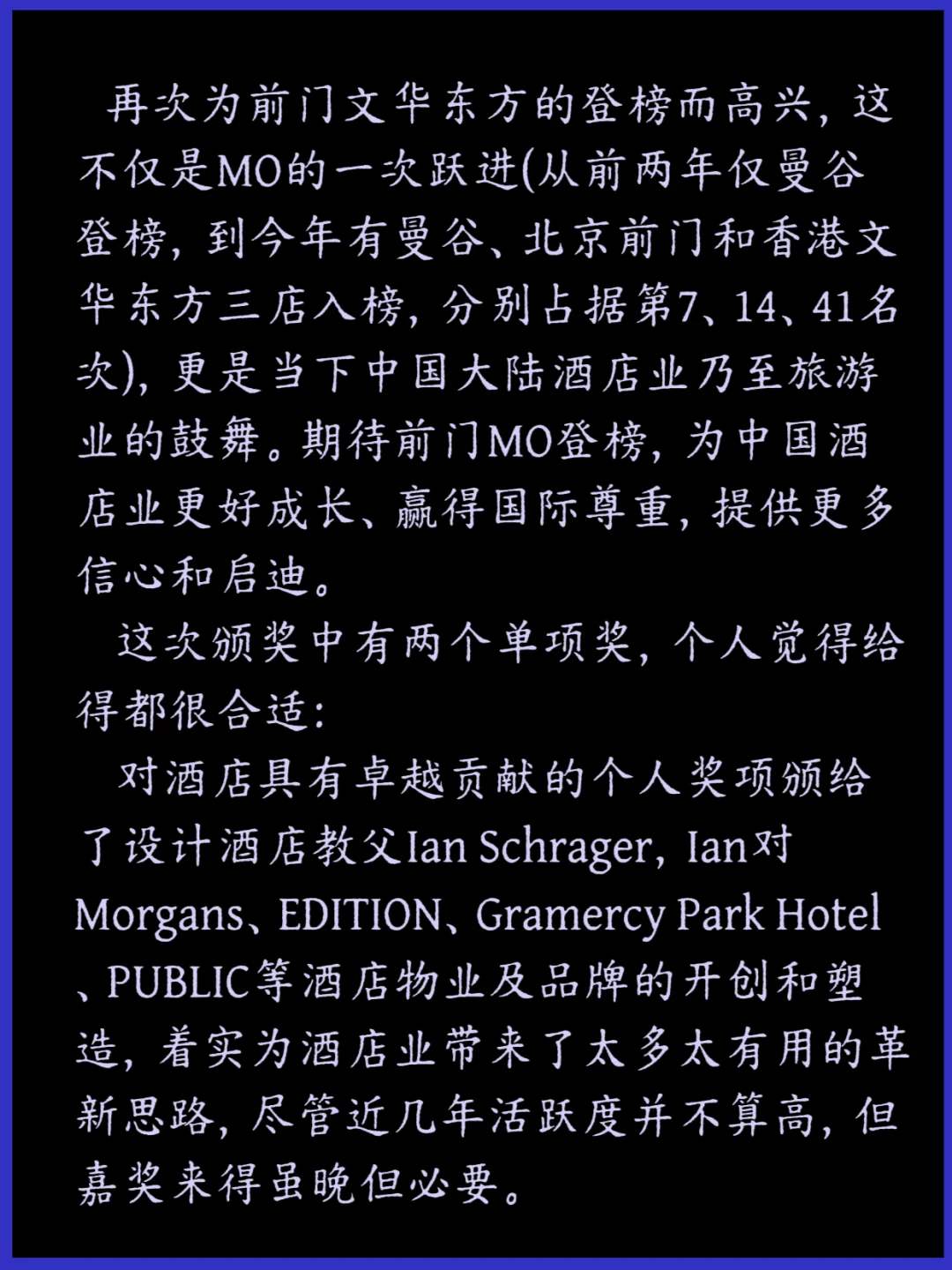 再次为前门文华东方的登榜而高兴，这不仅是MO的一次跃进(从前两年仅曼谷登榜，到今年有曼谷、北京前门和香港文华东方三店入榜，分别占据第7、14、41名次)，更是当下中国大陆酒店业乃至旅游业的鼓舞。期待前门MO登榜，为中国酒店业更好成长、赢得国际尊重，提供更多信心和启迪。

这次颁奖中有两个单项奖，个人觉得给得都很合适:

对酒店具有卓越贡献的个人奖项颁给了设计酒店教父Ian Schrager，Ian对Morgans、EDITION、Gramercy Park Hotel、PUBLIC等酒店物业及品牌的开创和塑造，着实为酒店业带来了太多太有用的革新思路，尽管近几年活跃度并不算高，但嘉奖来得虽晚但必要。